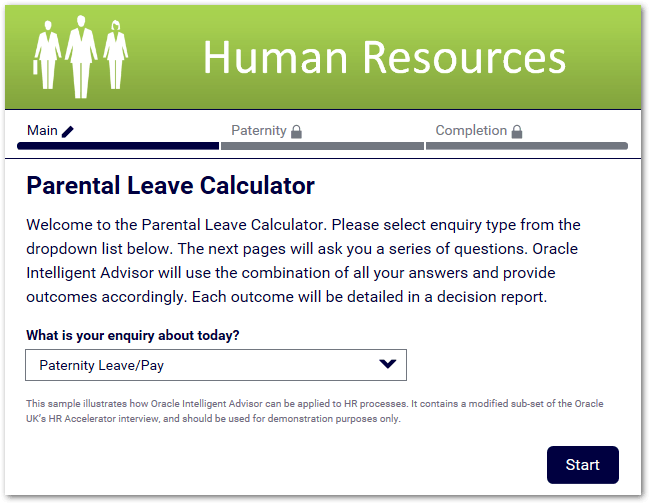 Human Resources

Main

Paternity

Completion

Parental Leave Calculator

Welcome to the Parental Leave Calculator. Please select enquiry type from the dropdown list below. The next pages will ask you a series of questions. Oracle Intelligent Advisor will use the combination of all your answers and provide outcomes accordingly. Each outcome will be detailed in a decision report.

What is your enquiry about today?

Paternity Leave/Pay

This sample illustrates how Oracle Intelligent Advisor can be applied to HR processes. It contains a modified sub-set of the Oracle UK's HR Accelerator interview, and should be used for demonstration purposes only.

Start